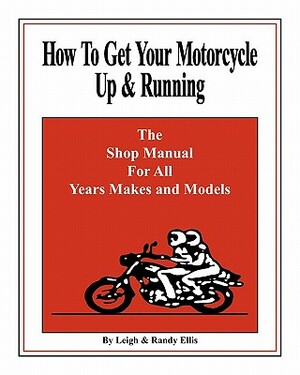 How To Get Your Motorcycle Up & Running

The
Shop Manual
For All
Years Makes and Models

By Leigh & Randy Ellis